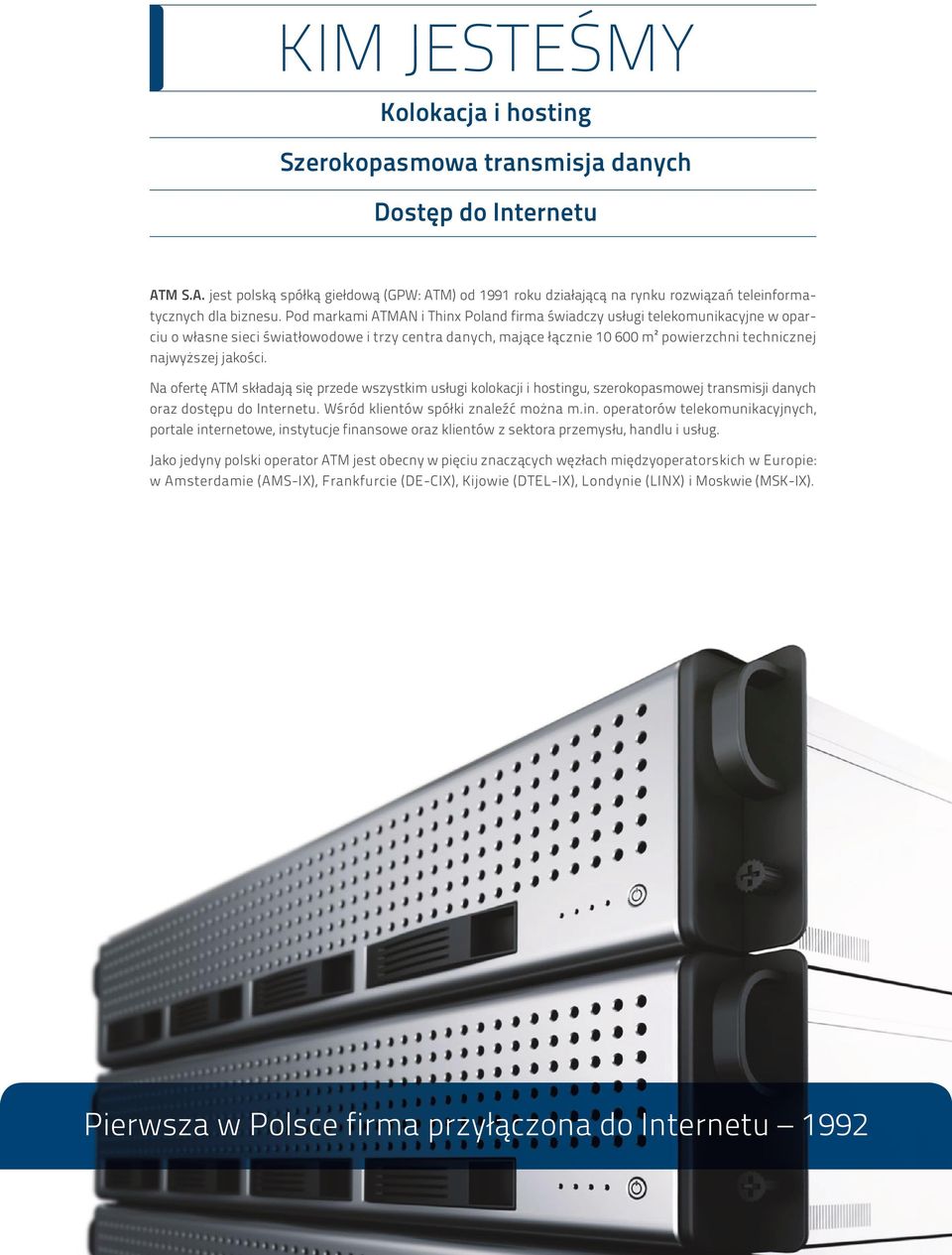 KIM JESTEŚMY

Kolokacja i hosting

Szerokopasmowa transmisja danych

Dostęp do Internetu

ATM S.A. jest polską spółką giełdową (GPW: ATM) od 1991 roku działającą na rynku rozwiązań teleinformatycznych dla biznesu. Pod markami ATMAN i Thinx Poland firma świadczy usługi telekomunikacyjne w oparciu o własne sieci światłowodowe i trzy centra danych, mające łącznie 10 600 m² powierzchni technicznej najwyższej jakości.

Na ofertę ATM składają się przede wszystkim usługi kolokacji i hostingu, szerokopasmowej transmisji danych oraz dostępu do Internetu. Wśród klientów spółki znaleźć można m.in. operatorów telekomunikacyjnych, portale internetowe, instytucje finansowe oraz klientów z sektora przemysłu, handlu i usług.

Jako jedyny polski operator ATM jest obecny w pięciu znaczących węzłach międzyoperatorskich w Europie: w Amsterdamie (AMS-IX), Frankfurcie (DE-CIX), Kijowie (DTEL-IX), Londynie (LINX) i Moskwie (MSK-IX).

Pierwsza w Polsce firma przyłączona do Internetu – 1992